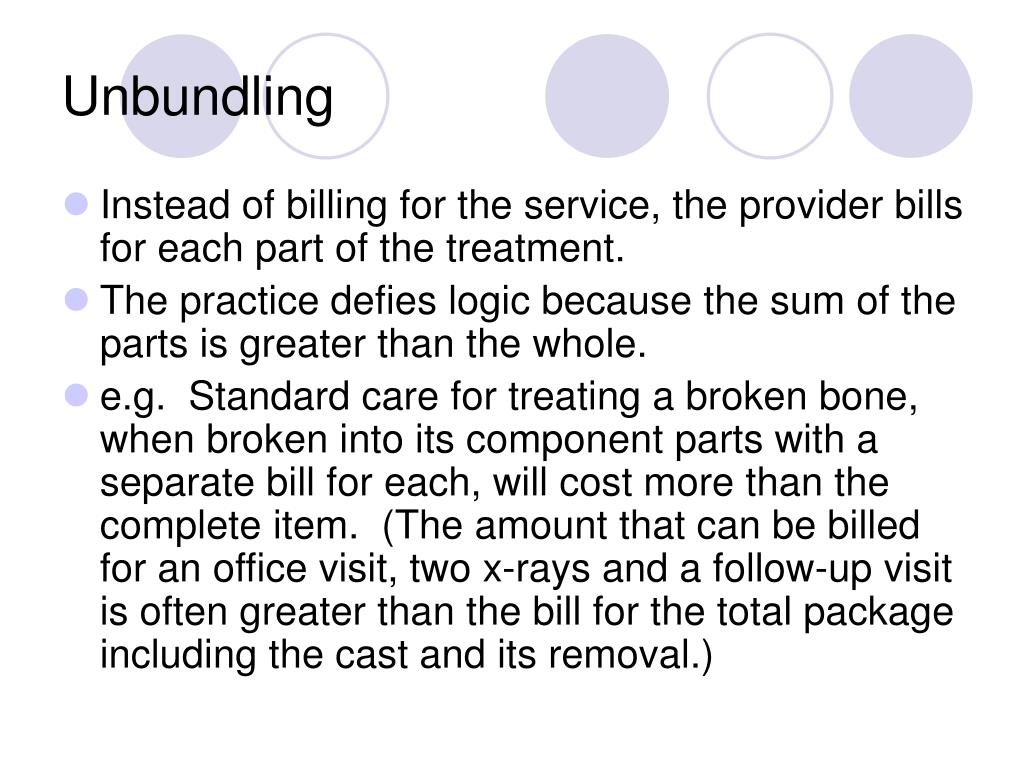 Unbundling

Instead of billing for the service, the provider bills for each part of the treatment.

The practice defies logic because the sum of the parts is greater than the whole.

e.g.  Standard care for treating a broken bone, when broken into its component parts with a separate bill for each, will cost more than the complete item.  (The amount that can be billed for an office visit, two x-rays and a follow-up visit is often greater than the bill for the total package including the cast and its removal.)